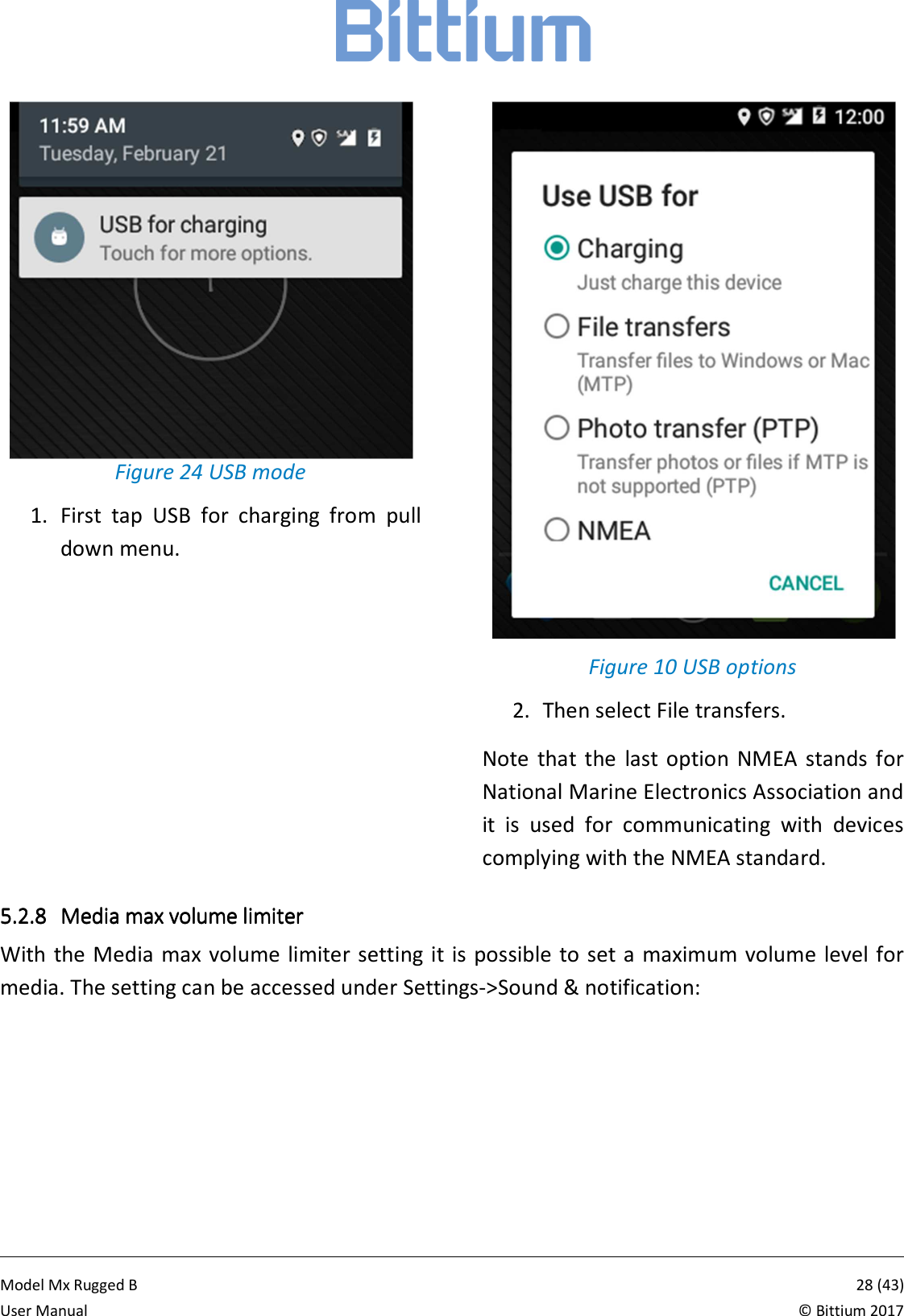 Bittium

11:59 AM
Tuesday, February 21

USB for charging
Touch for more options.

Figure 24 USB mode

1. First tap USB for charging from pull down menu.

12:00

Use USB for

Charging
Just charge this device

File transfers
Transfer files to Windows or Mac (MTP)

Photo transfer (PTP)
Transfer photos or files if MTP is not supported (PTP)

NMEA

CANCEL

Figure 10 USB options

2. Then select File transfers.

Note that the last option NMEA stands for National Marine Electronics Association and it is used for communicating with devices complying with the NMEA standard.

5.2.8 Media max volume limiter

With the Media max volume limiter setting it is possible to set a maximum volume level for media. The setting can be accessed under Settings->Sound & notification:

Model Mx Rugged B
User Manual

28 (43)
© Bittium 2017